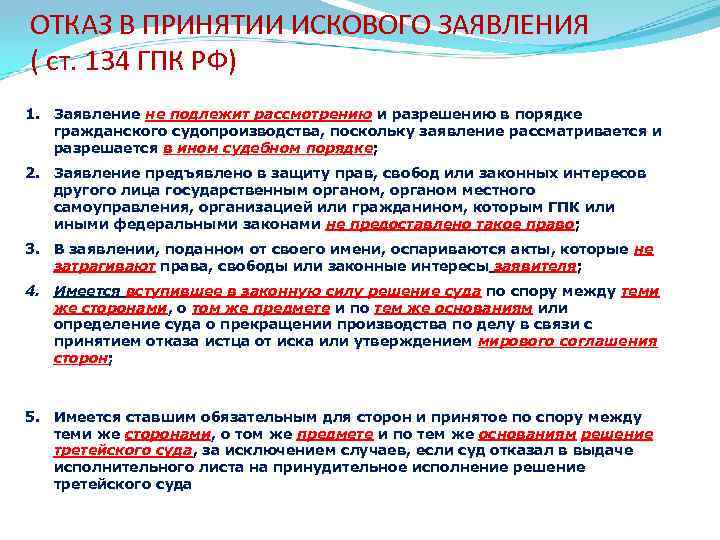 ОТКАЗ В ПРИНЯТИИ ИСКОВОГО ЗАЯВЛЕНИЯ ( ст. 134 ГПК РФ)

1. Заявление не подлежит рассмотрению и разрешению в порядке гражданского судопроизводства, поскольку заявление рассматривается и разрешается в ином судебном порядке;

2. Заявление предъявлено в защиту прав, свобод или законных интересов другого лица государственным органом, органом местного самоуправления, организацией или гражданином, которым ГПК или иными федеральными законами не предоставлено такое право;

3. В заявлении, поданном от своего имени, оспариваются акты, которые не затрагивают права, свободы или законные интересы заявителя;

4. Имеется вступившее в законную силу решение суда по спору между теми же сторонами, о том же предмете и по тем же основаниям или определение суда о прекращении производства по делу в связи с принятием отказа истца от иска или утверждением мирового соглашения сторон;

5. Имеется ставшим обязательным для сторон и принятое по спору между теми же сторонами, о том же предмете и по тем же основаниям решение третейского суда, за исключением случаев, если суд отказал в выдаче исполнительного листа на принудительное исполнение решение третейского суда